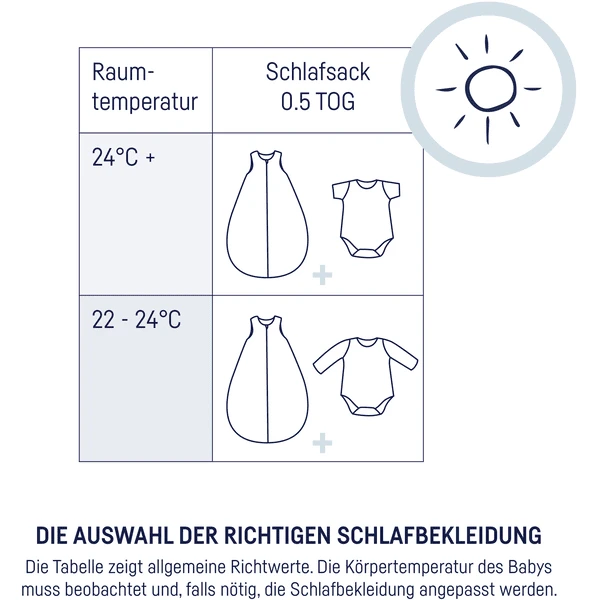 | Raumtemperatur | Schlafsack 0.5 TOG |
|---|---|
| 24°C + | + |
| 22 - 24°C | + |

DIE AUSWAHL DER RICHTIGEN SCHLAFBEKLEIDUNG

Die Tabelle zeigt allgemeine Richtwerte. Die Körpertemperatur des Babys muss beobachtet und, falls nötig, die Schlafbekleidung angepasst werden.